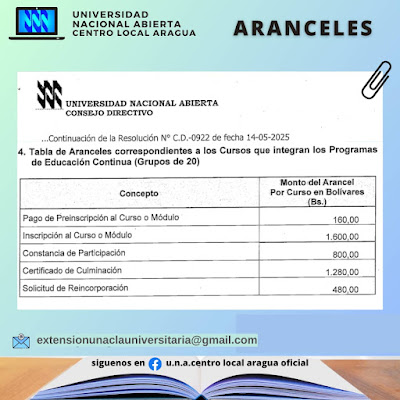 UNIVERSIDAD NACIONAL ABIERTA CENTRO LOCAL ARAGUA

ARANCELES

UNIVERSIDAD NACIONAL ABIERTA
CONSEJO DIRECTIVO

...Continuación de la Resolución Nº C.D.-0922 de fecha 14-05-2025

4. Tabla de Aranceles correspondientes a los Cursos que integran los Programas de Educación Continua (Grupos de 20)

| Concepto | Monto del Arancel Por Curso en Bolívares (Bs.) |
|---|---|
| Pago de Preinscripción al Curso o Módulo | 160,00 |
| Inscripción al Curso o Módulo | 1.600,00 |
| Constancia de Participación | 800,00 |
| Certificado de Culminación | 1.280,00 |
| Solicitud de Reincorporación | 480,00 |

extensionunaclauniversitaria@gmail.com

siguenos en u.n.a.centro local aragua oficial